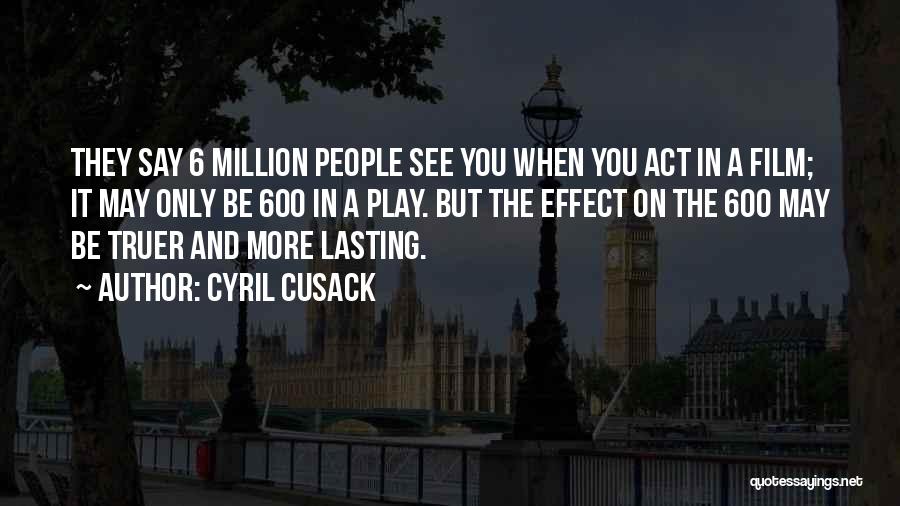 THEY SAY 6 MILLION PEOPLE SEE YOU WHEN YOU ACT IN A FILM; IT MAY ONLY BE 600 IN A PLAY. BUT THE EFFECT ON THE 600 MAY BE TRUER AND MORE LASTING.
~ AUTHOR: CYRIL CUSACK

quotessayings.net